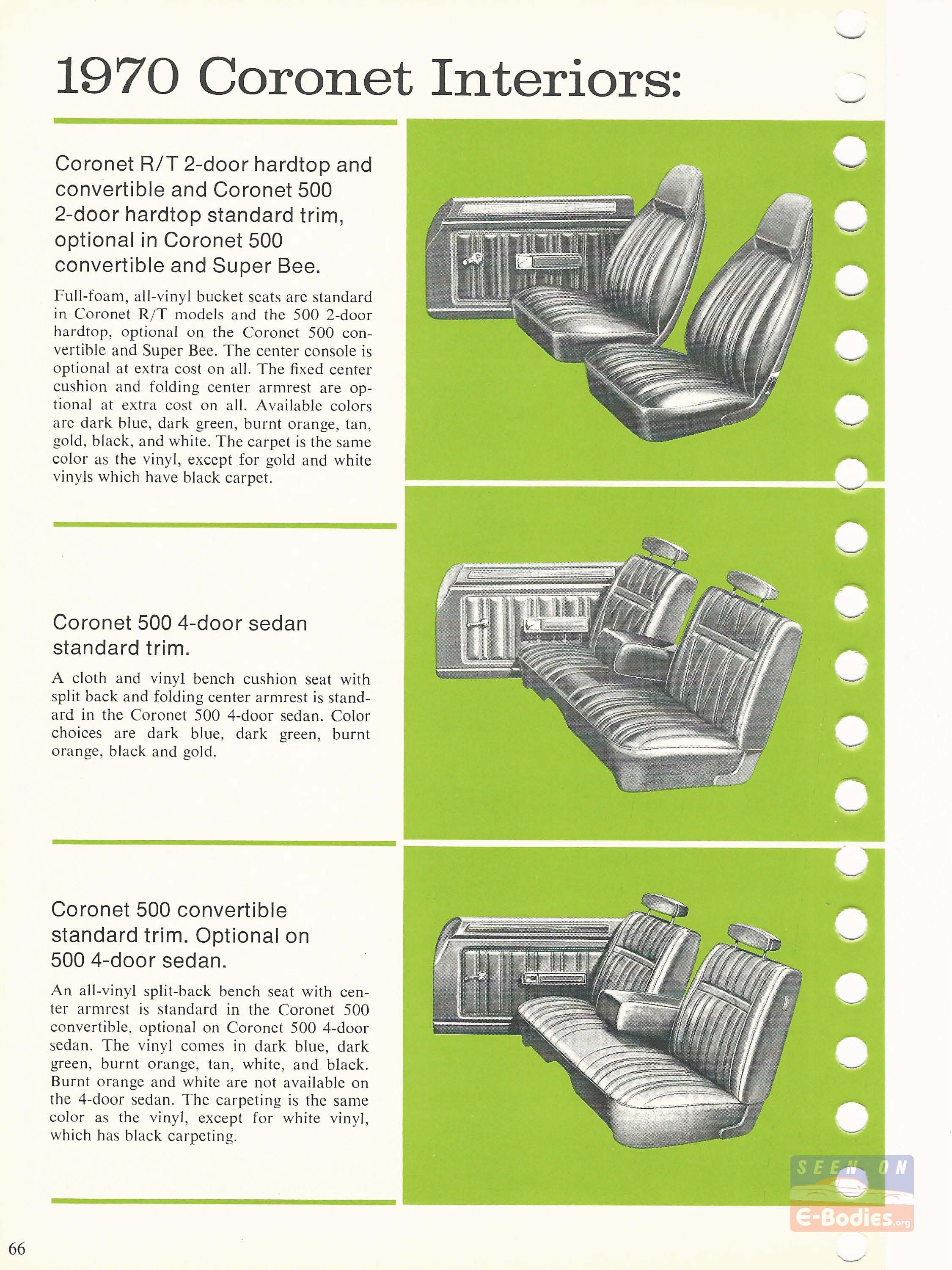 1970 Coronet Interiors:

Coronet R/T 2-door hardtop and convertible and Coronet 500 2-door hardtop standard trim, optional in Coronet 500 convertible and Super Bee.

Full-foam, all-vinyl bucket seats are standard in Coronet R/T models and the 500 2-door hardtop, optional on the Coronet 500 convertible and Super Bee. The center console is optional at extra cost on all. The fixed center cushion and folding center armrest are optional at extra cost on all. Available colors are dark blue, dark green, burnt orange, tan, gold, black, and white. The carpet is the same color as the vinyl, except for gold and white vinyls which have black carpet.

Coronet 500 4-door sedan standard trim.

A cloth and vinyl bench cushion seat with split back and folding center armrest is standard in the Coronet 500 4-door sedan. Color choices are dark blue, dark green, burnt orange, black and gold.

Coronet 500 convertible standard trim. Optional on 500 4-door sedan.

An all-vinyl split-back bench seat with center armrest is standard in the Coronet 500 convertible, optional on Coronet 500 4-door sedan. The vinyl comes in dark blue, dark green, burnt orange, tan, white, and black. Burnt orange and white are not available on the 4-door sedan. The carpeting is the same color as the vinyl, except for white vinyl, which has black carpeting.

SEEN ON
E-Bodies.org

66